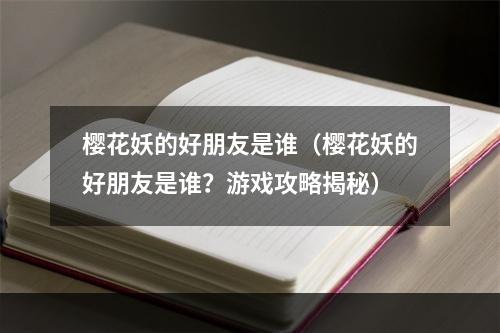 樱花妖的好朋友是谁（樱花妖的好朋友是谁？游戏攻略揭秘）